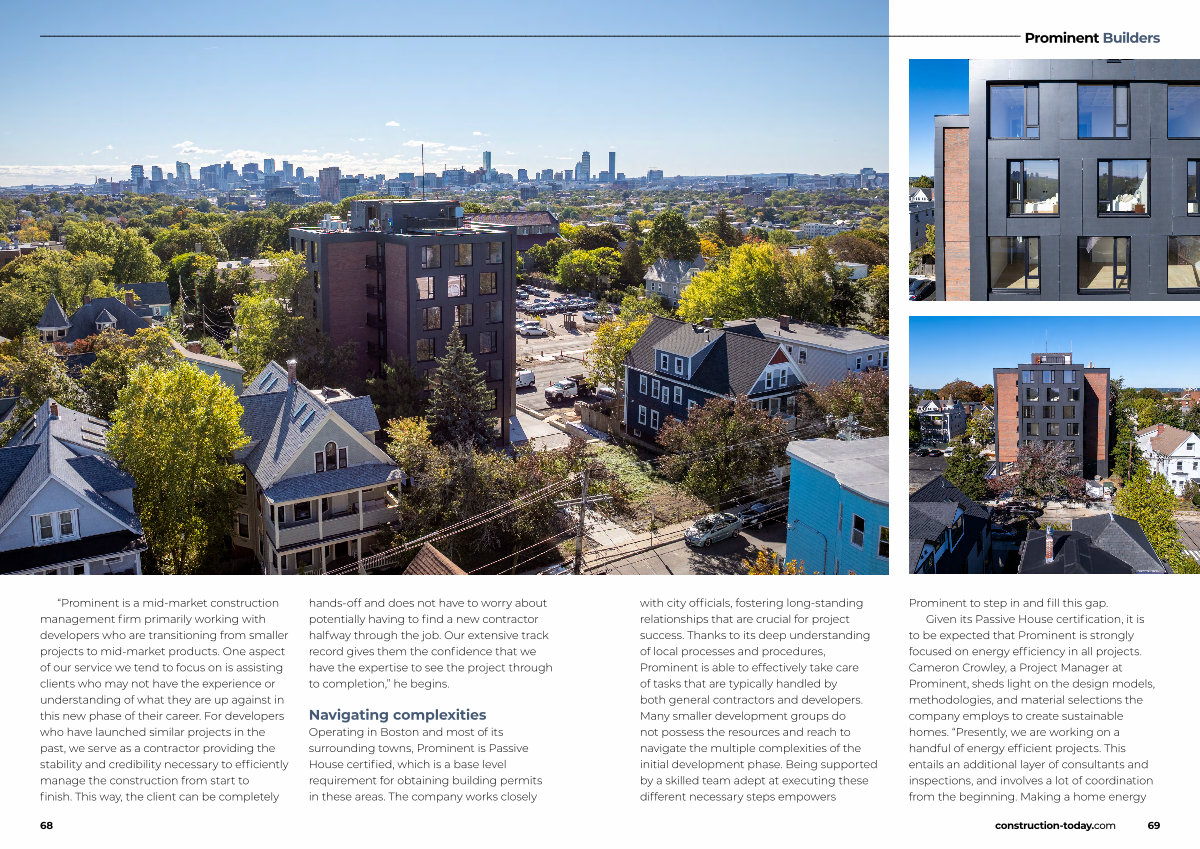 Prominent Builders

"Prominent is a mid-market construction management firm primarily working with developers who are transitioning from smaller projects to mid-market products. One aspect of our service we tend to focus on is assisting clients who may not have the experience or understanding of what they are up against in this new phase of their career. For developers who have launched similar projects in the past, we serve as a contractor providing the stability and credibility necessary to efficiently manage the construction from start to finish. This way, the client can be completely hands-off and does not have to worry about potentially having to find a new contractor halfway through the job. Our extensive track record gives them the confidence that we have the expertise to see the project through to completion," he begins.

Navigating complexities

Operating in Boston and most of its surrounding towns, Prominent is Passive House certified, which is a base level requirement for obtaining building permits in these areas. The company works closely with city officials, fostering long-standing relationships that are crucial for project success. Thanks to its deep understanding of local processes and procedures, Prominent is able to effectively take care of tasks that are typically handled by both general contractors and developers. Many smaller development groups do not possess the resources and reach to navigate the multiple complexities of the initial development phase. Being supported by a skilled team adept at executing these different necessary steps empowers Prominent to step in and fill this gap.

Given its Passive House certification, it is to be expected that Prominent is strongly focused on energy efficiency in all projects. Cameron Crowley, a Project Manager at Prominent, sheds light on the design models, methodologies, and material selections the company employs to create sustainable homes. "Presently, we are working on a handful of energy efficient projects. This entails an additional layer of consultants and inspections, and involves a lot of coordination from the beginning. Making a home energy

68

construction-today.com 69